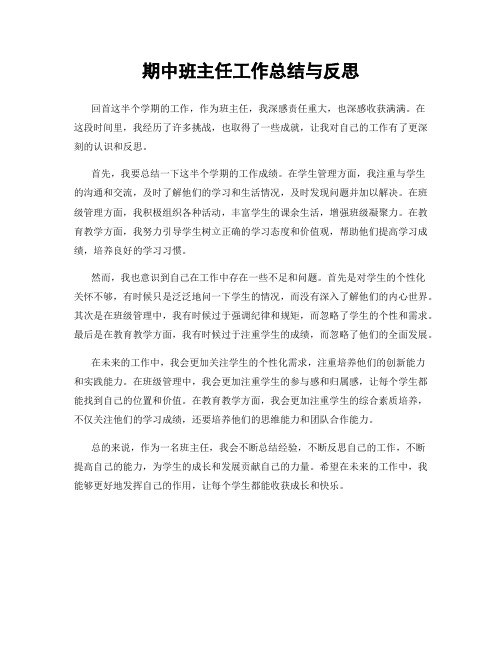 期中班主任工作总结与反思

回首这半个学期的工作，作为班主任，我深感责任重大，也深感收获满满。在这段时间里，我经历了许多挑战，也取得了一些成就，让我对自己的工作有了更深刻的认识和反思。

首先，我要总结一下这半个学期的工作成绩。在学生管理方面，我注重与学生的沟通和交流，及时了解他们的学习和生活情况，及时发现问题并加以解决。在班级管理方面，我积极组织各种活动，丰富学生的课余生活，增强班级凝聚力。在教育教学方面，我努力引导学生树立正确的学习态度和价值观，帮助他们提高学习成绩，培养良好的学习习惯。

然而，我也意识到自己在工作中存在一些不足和问题。首先是对学生的个性化关怀不够，有时候只是泛泛地问一下学生的情况，而没有深入了解他们的内心世界。其次是在班级管理中，我有时候过于强调纪律和规矩，而忽略了学生的个性和需求。最后是在教育教学方面，我有时候过于注重学生的成绩，而忽略了他们的全面发展。

在未来的工作中，我会更加关注学生的个性化需求，注重培养他们的创新能力和实践能力。在班级管理中，我会更加注重学生的参与感和归属感，让每个学生都能找到自己的位置和价值。在教育教学方面，我会更加注重学生的综合素质培养，不仅关注他们的学习成绩，还要培养他们的思维能力和团队合作能力。

总的来说，作为一名班主任，我会不断总结经验，不断反思自己的工作，不断提高自己的能力，为学生的成长和发展贡献自己的力量。希望在未来的工作中，我能够更好地发挥自己的作用，让每个学生都能收获成长和快乐。